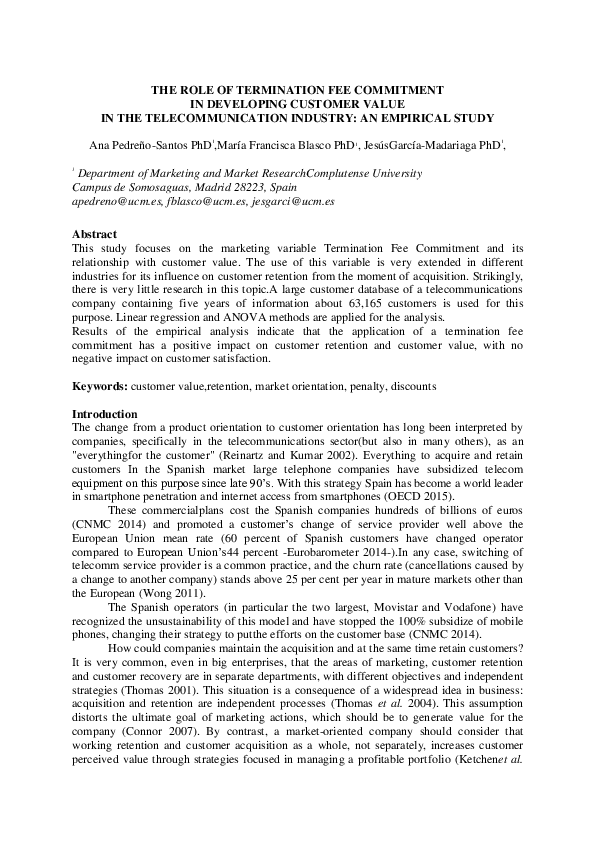 THE ROLE OF TERMINATION FEE COMMITMENT
IN DEVELOPING CUSTOMER VALUE
IN THE TELECOMMUNICATION INDUSTRY: AN EMPIRICAL STUDY

Ana Pedreño-Santos PhD$^1$,María Francisca Blasco PhD$^1$, JesúsGarcía-Madariaga PhD$^1$,

$^1$ Department of Marketing and Market ResearchComplutense University
Campus de Somosaguas, Madrid 28223, Spain
apedreno@ucm.es, fblasco@ucm.es, jesgarci@ucm.es

Abstract
This study focuses on the marketing variable Termination Fee Commitment and its relationship with customer value. The use of this variable is very extended in different industries for its influence on customer retention from the moment of acquisition. Strikingly, there is very little research in this topic.A large customer database of a telecommunications company containing five years of information about 63,165 customers is used for this purpose. Linear regression and ANOVA methods are applied for the analysis.
Results of the empirical analysis indicate that the application of a termination fee commitment has a positive impact on customer retention and customer value, with no negative impact on customer satisfaction.

Keywords: customer value,retention, market orientation, penalty, discounts

Introduction
The change from a product orientation to customer orientation has long been interpreted by companies, specifically in the telecommunications sector(but also in many others), as an "everythingfor the customer" (Reinartz and Kumar 2002). Everything to acquire and retain customers In the Spanish market large telephone companies have subsidized telecom equipment on this purpose since late 90's. With this strategy Spain has become a world leader in smartphone penetration and internet access from smartphones (OECD 2015).

These commercialplans cost the Spanish companies hundreds of billions of euros (CNMC 2014) and promoted a customer's change of service provider well above the European Union mean rate (60 percent of Spanish customers have changed operator compared to European Union's44 percent -Eurobarometer 2014-).In any case, switching of telecomm service provider is a common practice, and the churn rate (cancellations caused by a change to another company) stands above 25 per cent per year in mature markets other than the European (Wong 2011).

The Spanish operators (in particular the two largest, Movistar and Vodafone) have recognized the unsustainability of this model and have stopped the 100% subsidize of mobile phones, changing their strategy to putthe efforts on the customer base (CNMC 2014).

How could companies maintain the acquisition and at the same time retain customers? It is very common, even in big enterprises, that the areas of marketing, customer retention and customer recovery are in separate departments, with different objectives and independent strategies (Thomas 2001). This situation is a consequence of a widespread idea in business: acquisition and retention are independent processes (Thomas et al. 2004). This assumption distorts the ultimate goal of marketing actions, which should be to generate value for the company (Connor 2007). By contrast, a market-oriented company should consider that working retention and customer acquisition as a whole, not separately, increases customer perceived value through strategies focused in managing a profitable portfolio (Ketchenet al.